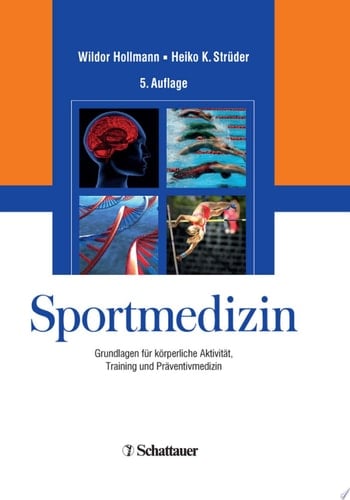 Wildor Hollmann ▪ Heiko K. Strüder

5. Auflage

Sportmedizin

Grundlagen für körperliche Aktivität, Training und Präventivmedizin

Schattauer